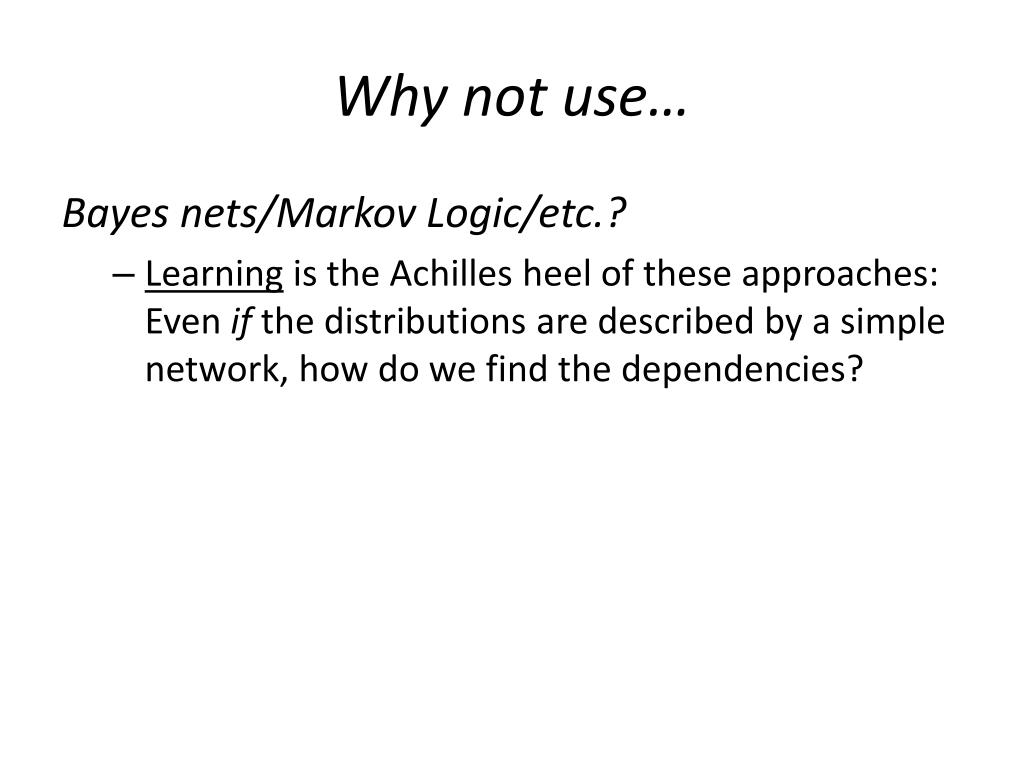 Why not use…

Bayes nets/Markov Logic/etc.?

– Learning is the Achilles heel of these approaches: Even if the distributions are described by a simple network, how do we find the dependencies?